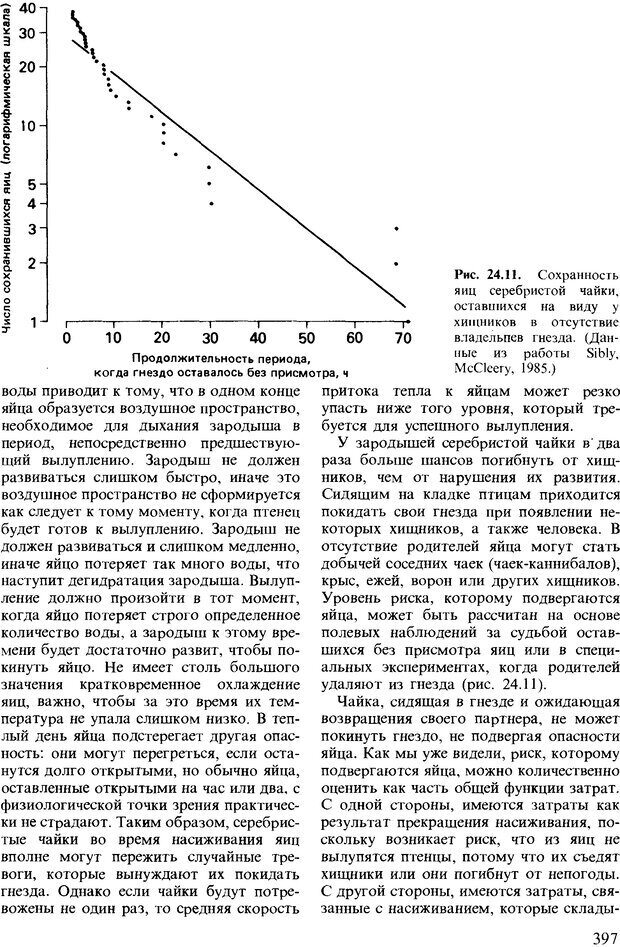 Число сохранившихся яиц (логарифмическая шкала)

40
30
20
10
5
4
3
2
1

0 10 20 30 40 50 60 70

Продолжительность периода, когда гнездо оставалось без присмотра, ч

Рис. 24.11. Сохранность яиц серебристой чайки, оставшихся на виду у хищников в отсутствие владельцев гнезда. (Данные из работы Sibly, McCleery, 1985.)

воды приводит к тому, что в одном конце яйца образуется воздушное пространство, необходимое для дыхания зародыша в период, непосредственно предшествующий вылуплению. Зародыш не должен развиваться слишком быстро, иначе это воздушное пространство не сформируется как следует к тому моменту, когда птенец будет готов к вылуплению. Зародыш не должен развиваться и слишком медленно, иначе яйцо потеряет так много воды, что наступит дегидратация зародыша. Вылупление должно произойти в тот момент, когда яйцо потеряет строго определенное количество воды, а зародыш к этому времени будет достаточно развит, чтобы покинуть яйцо. Не имеет столь большого значения кратковременное охлаждение яиц, важно, чтобы за это время их температура не упала слишком низко. В теплый день яйца подстерегает другая опасность: они могут перегреться, если останутся долго открытыми, но обычно яйца, оставленные открытыми на час или два, с физиологической точки зрения практически не страдают. Таким образом, серебристые чайки во время насиживания яиц вполне могут пережить случайные тревоги, которые вынуждают их покидать гнезда. Однако если чайки будут потревожены не один раз, то средняя скорость

притока тепла к яйцам может резко упасть ниже того уровня, который требуется для успешного вылупления.

У зародышей серебристой чайки в два раза больше шансов погибнуть от хищников, чем от нарушения их развития. Сидящим на кладке птицам приходится покидать свои гнезда при появлении некоторых хищников, а также человека. В отсутствие родителей яйца могут стать добычей соседних чаек (чаек-каннибалов), крыс, ежей, ворон или других хищников. Уровень риска, которому подвергаются яйца, может быть рассчитан на основе полевых наблюдений за судьбой оставшихся без присмотра яиц или в специальных экспериментах, когда родителей удаляют из гнезда (рис. 24.11).

Чайка, сидящая в гнезде и ожидающая возвращения своего партнера, не может покинуть гнездо, не подвергая опасности яйца. Как мы уже видели, риск, которому подвергаются яйца, можно количественно оценить как часть общей функции затрат. С одной стороны, имеются затраты как результат прекращения насиживания, поскольку возникает риск, что из яиц не вылупятся птенцы, потому что их съедят хищники или они погибнут от непогоды. С другой стороны, имеются затраты, связанные с насиживанием, которые склады-

397